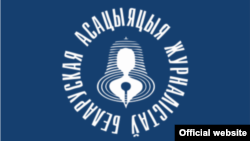 БЕЛАРУСКАЯ АСАЦЫЯЦЫЯ ЖУРНАЛІСТАЎ

Official website